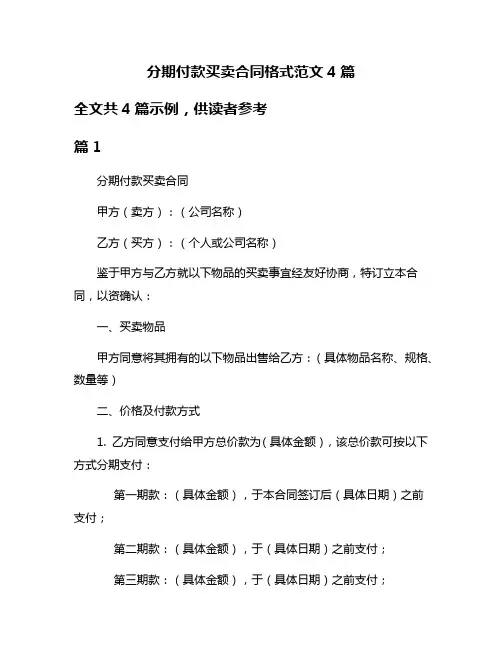 分期付款买卖合同格式范文 4 篇

全文共 4 篇示例，供读者参考

篇 1

分期付款买卖合同

甲方（卖方）：（公司名称）

乙方（买方）：（个人或公司名称）

鉴于甲方与乙方就以下物品的买卖事宜经友好协商，特订立本合同，以资确认：

一、买卖物品

甲方同意将其拥有的以下物品出售给乙方：（具体物品名称、规格、数量等）

二、价格及付款方式

1. 乙方同意支付给甲方总价款为（具体金额），该总价款可按以下方式分期支付：

第一期款：（具体金额），于本合同签订后（具体日期）之前支付；

第二期款：（具体金额），于（具体日期）之前支付；

第三期款：（具体金额），于（具体日期）之前支付；